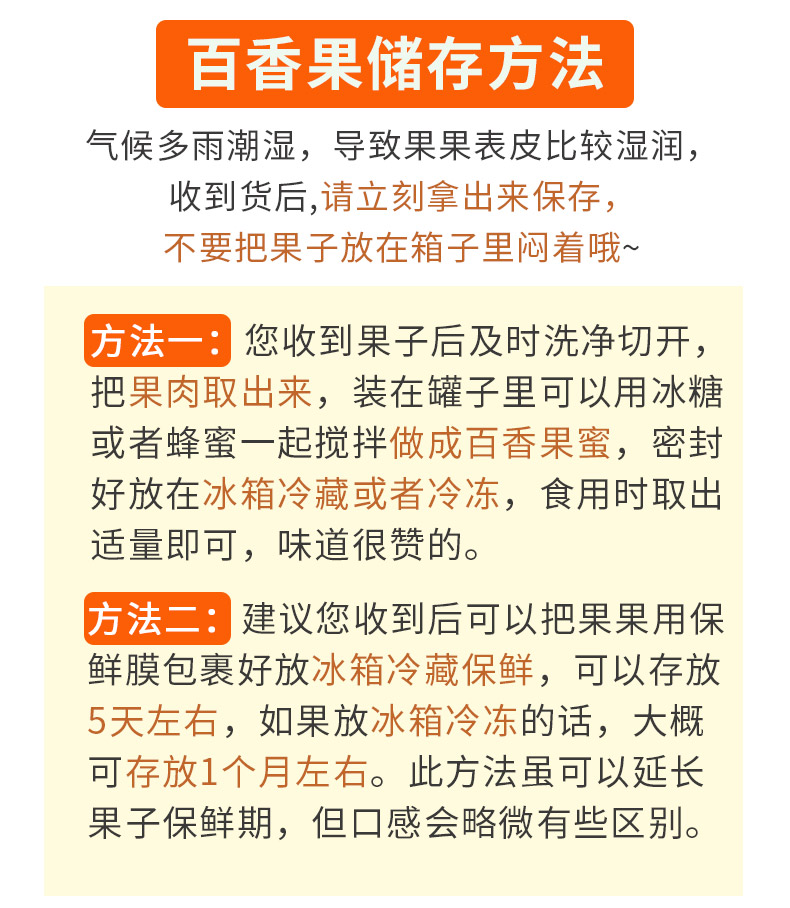 百香果储存方法

气候多雨潮湿，导致果果表皮比较湿润，
收到货后,请立刻拿出来保存，
不要把果子放在箱子里闷着哦~

方法一：您收到果子后及时洗净切开，把果肉取出来，装在罐子里可以用冰糖或者蜂蜜一起搅拌做成百香果蜜，密封好放在冰箱冷藏或者冷冻，食用时取出适量即可，味道很赞的。

方法二：建议您收到后可以把果果用保鲜膜包裹好放冰箱冷藏保鲜，可以存放5天左右，如果放冰箱冷冻的话，大概可存放1个月左右。此方法虽可以延长果子保鲜期，但口感会略微有些区别。